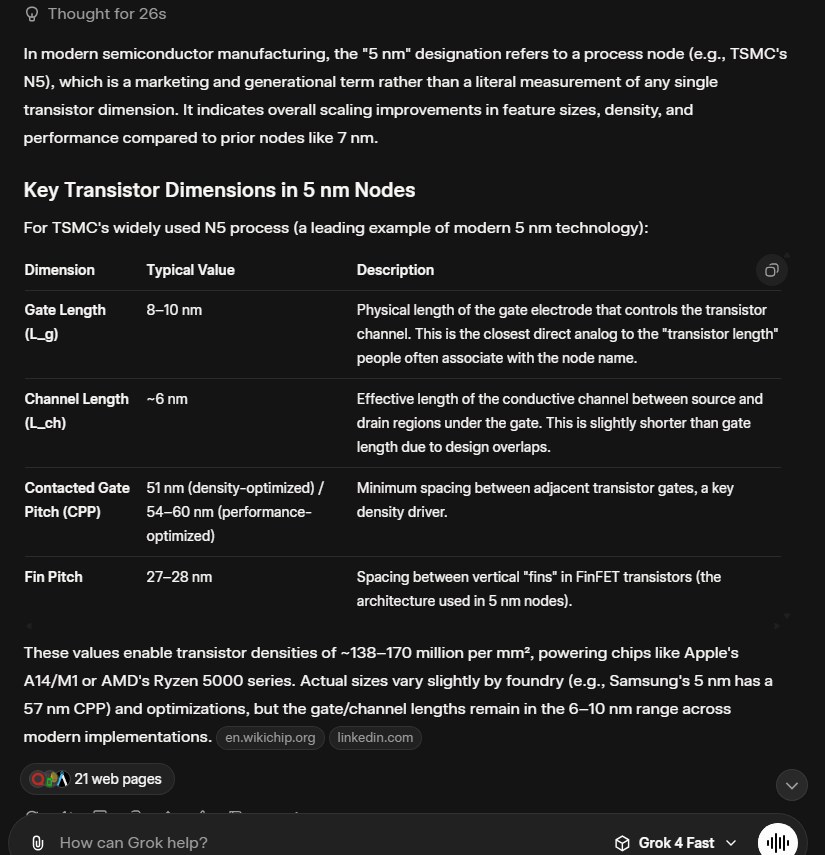 Thought for 26s

In modern semiconductor manufacturing, the "5 nm" designation refers to a process node (e.g., TSMC's N5), which is a marketing and generational term rather than a literal measurement of any single transistor dimension. It indicates overall scaling improvements in feature sizes, density, and performance compared to prior nodes like 7 nm.

Key Transistor Dimensions in 5 nm Nodes

For TSMC's widely used N5 process (a leading example of modern 5 nm technology):

| Dimension | Typical Value | Description |
|---|---|---|
| Gate Length (L_g) | 8–10 nm | Physical length of the gate electrode that controls the transistor channel. This is the closest direct analog to the "transistor length" people often associate with the node name. |
| Channel Length (L_ch) | ~6 nm | Effective length of the conductive channel between source and drain regions under the gate. This is slightly shorter than gate length due to design overlaps. |
| Contacted Gate Pitch (CPP) | 51 nm (density-optimized) / 54–60 nm (performance-optimized) | Minimum spacing between adjacent transistor gates, a key density driver. |
| Fin Pitch | 27–28 nm | Spacing between vertical "fins" in FinFET transistors (the architecture used in 5 nm nodes). |

These values enable transistor densities of ~138–170 million per mm², powering chips like Apple's A14/M1 or AMD's Ryzen 5000 series. Actual sizes vary slightly by foundry (e.g., Samsung's 5 nm has a 57 nm CPP) and optimizations, but the gate/channel lengths remain in the 6–10 nm range across modern implementations. en.wikichip.org linkedin.com

21 web pages

How can Grok help?

Grok 4 Fast